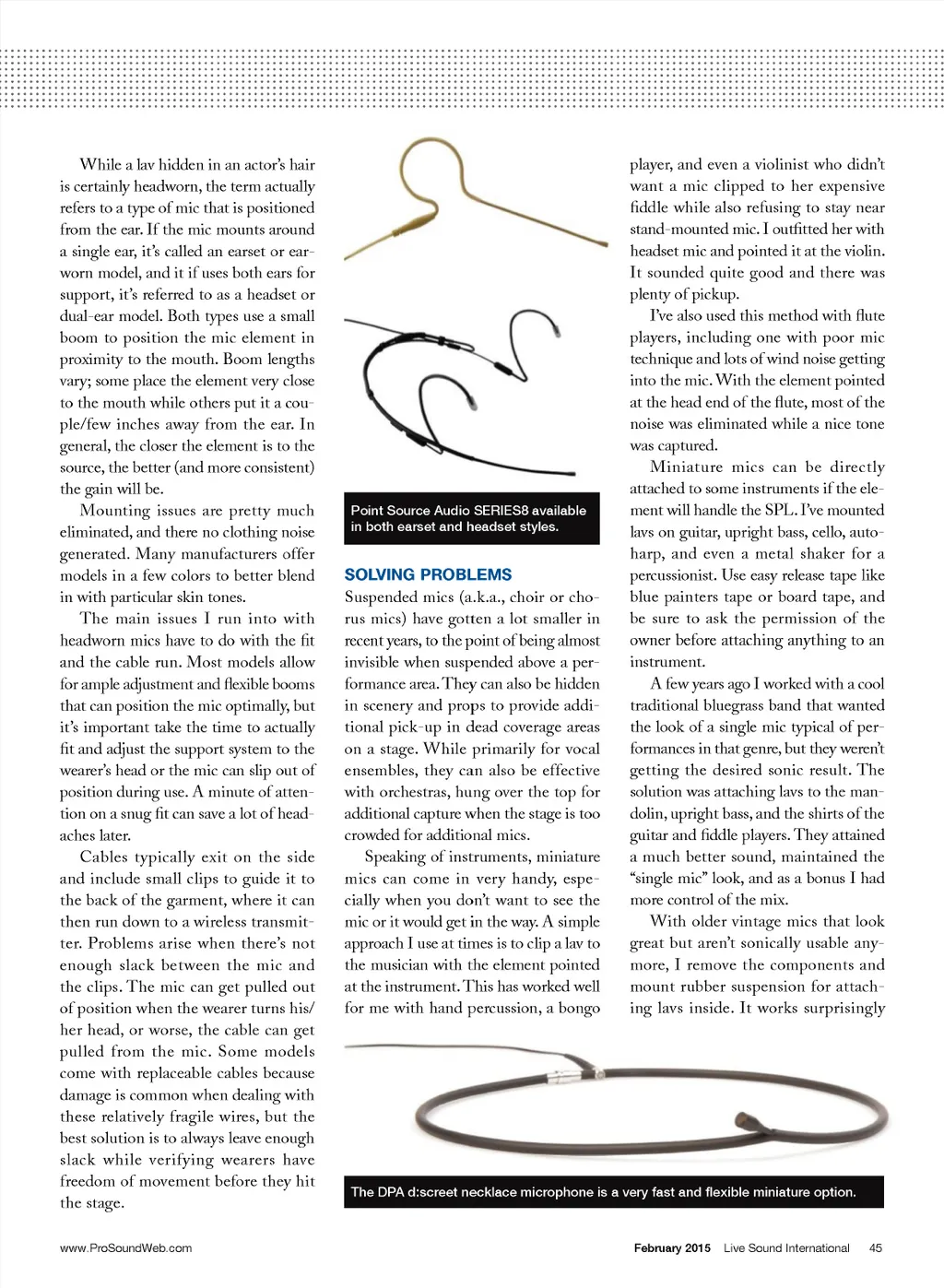 While a lav hidden in an actor's hair is certainly headworn, the term actually refers to a type of mic that is positioned from the ear. If the mic mounts around a single ear, it's called an earset or earworn model, and it if uses both ears for support, it's referred to as a headset or dual-ear model. Both types use a small boom to position the mic element in proximity to the mouth. Boom lengths vary; some place the element very close to the mouth while others put it a couple/few inches away from the ear. In general, the closer the element is to the source, the better (and more consistent) the gain will be.

Mounting issues are pretty much eliminated, and there no clothing noise generated. Many manufacturers offer models in a few colors to better blend in with particular skin tones.

The main issues I run into with headworn mics have to do with the fit and the cable run. Most models allow for ample adjustment and flexible booms that can position the mic optimally, but it's important take the time to actually fit and adjust the support system to the wearer's head or the mic can slip out of position during use. A minute of attention on a snug fit can save a lot of headaches later.

Cables typically exit on the side and include small clips to guide it to the back of the garment, where it can then run down to a wireless transmitter. Problems arise when there's not enough slack between the mic and the clips. The mic can get pulled out of position when the wearer turns his/her head, or worse, the cable can get pulled from the mic. Some models come with replaceable cables because damage is common when dealing with these relatively fragile wires, but the best solution is to always leave enough slack while verifying wearers have freedom of movement before they hit the stage.

Point Source Audio SERIES8 available in both earset and headset styles.

SOLVING PROBLEMS
Suspended mics (a.k.a., choir or chorus mics) have gotten a lot smaller in recent years, to the point of being almost invisible when suspended above a performance area. They can also be hidden in scenery and props to provide additional pick-up in dead coverage areas on a stage. While primarily for vocal ensembles, they can also be effective with orchestras, hung over the top for additional capture when the stage is too crowded for additional mics.

Speaking of instruments, miniature mics can come in very handy, especially when you don't want to see the mic or it would get in the way. A simple approach I use at times is to clip a lav to the musician with the element pointed at the instrument. This has worked well for me with hand percussion, a bongo player, and even a violinist who didn't want a mic clipped to her expensive fiddle while also refusing to stay near stand-mounted mic. I outfitted her with headset mic and pointed it at the violin. It sounded quite good and there was plenty of pickup.

I've also used this method with flute players, including one with poor mic technique and lots of wind noise getting into the mic. With the element pointed at the head end of the flute, most of the noise was eliminated while a nice tone was captured.

Miniature mics can be directly attached to some instruments if the element will handle the SPL. I've mounted lavs on guitar, upright bass, cello, autoharp, and even a metal shaker for a percussionist. Use easy release tape like blue painters tape or board tape, and be sure to ask the permission of the owner before attaching anything to an instrument.

A few years ago I worked with a cool traditional bluegrass band that wanted the look of a single mic typical of performances in that genre, but they weren't getting the desired sonic result. The solution was attaching lavs to the mandolin, upright bass, and the shirts of the guitar and fiddle players. They attained a much better sound, maintained the "single mic" look, and as a bonus I had more control of the mix.

With older vintage mics that look great but aren't sonically usable anymore, I remove the components and mount rubber suspension for attaching lavs inside. It works surprisingly

The DPA d:screet necklace microphone is a very fast and flexible miniature option.

www.ProSoundWeb.com

February 2015 Live Sound International 45